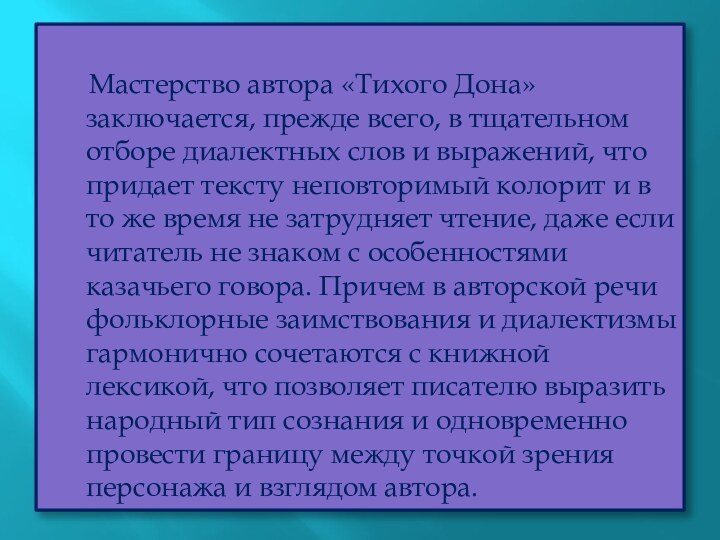 Мастерство автора «Тихого Дона» заключается, прежде всего, в тщательном отборе диалектных слов и выражений, что придает тексту неповторимый колорит и в то же время не затрудняет чтение, даже если читатель не знаком с особенностями казачьего говора. Причем в авторской речи фольклорные заимствования и диалектизмы гармонично сочетаются с книжной лексикой, что позволяет писателю выразить народный тип сознания и одновременно провести границу между точкой зрения персонажа и взглядом автора.